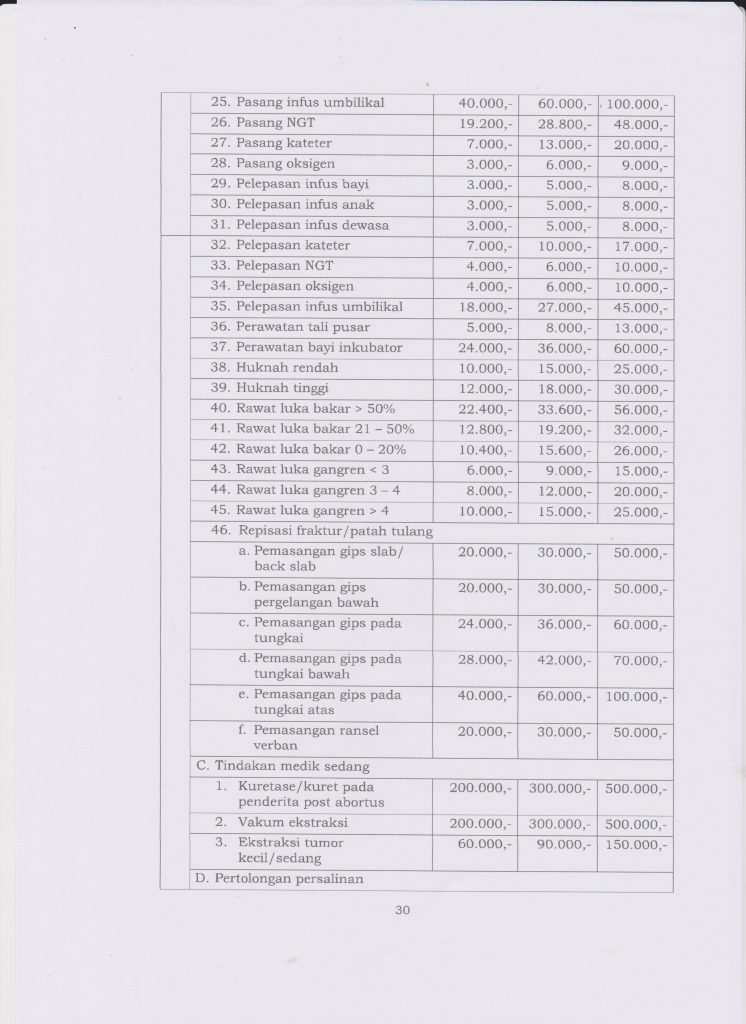 | | | | | |
|---|---|---|---|---|
| | 25. Pasang infus umbilikal | 40.000,- | 60.000,- | 100.000,- |
| | 26. Pasang NGT | 19.200,- | 28.800,- | 48.000,- |
| | 27. Pasang kateter | 7.000,- | 13.000,- | 20.000,- |
| | 28. Pasang oksigen | 3.000,- | 6.000,- | 9.000,- |
| | 29. Pelepasan infus bayi | 3.000,- | 5.000,- | 8.000,- |
| | 30. Pelepasan infus anak | 3.000,- | 5.000,- | 8.000,- |
| | 31. Pelepasan infus dewasa | 3.000,- | 5.000,- | 8.000,- |
| | 32. Pelepasan kateter | 7.000,- | 10.000,- | 17.000,- |
| | 33. Pelepasan NGT | 4.000,- | 6.000,- | 10.000,- |
| | 34. Pelepasan oksigen | 4.000,- | 6.000,- | 10.000,- |
| | 35. Pelepasan infus umbilikal | 18.000,- | 27.000,- | 45.000,- |
| | 36. Perawatan tali pusar | 5.000,- | 8.000,- | 13.000,- |
| | 37. Perawatan bayi inkubator | 24.000,- | 36.000,- | 60.000,- |
| | 38. Huknah rendah | 10.000,- | 15.000,- | 25.000,- |
| | 39. Huknah tinggi | 12.000,- | 18.000,- | 30.000,- |
| | 40. Rawat luka bakar > 50% | 22.400,- | 33.600,- | 56.000,- |
| | 41. Rawat luka bakar 21 – 50% | 12.800,- | 19.200,- | 32.000,- |
| | 42. Rawat luka bakar 0 – 20% | 10.400,- | 15.600,- | 26.000,- |
| | 43. Rawat luka gangren < 3 | 6.000,- | 9.000,- | 15.000,- |
| | 44. Rawat luka gangren 3 – 4 | 8.000,- | 12.000,- | 20.000,- |
| | 45. Rawat luka gangren > 4 | 10.000,- | 15.000,- | 25.000,- |
| | 46. Repisasi fraktur/patah tulang | | | |
| | a. Pemasangan gips slab/ back slab | 20.000,- | 30.000,- | 50.000,- |
| | b. Pemasangan gips pergelangan bawah | 20.000,- | 30.000,- | 50.000,- |
| | c. Pemasangan gips pada tungkai | 24.000,- | 36.000,- | 60.000,- |
| | d. Pemasangan gips pada tungkai bawah | 28.000,- | 42.000,- | 70.000,- |
| | e. Pemasangan gips pada tungkai atas | 40.000,- | 60.000,- | 100.000,- |
| | f. Pemasangan ransel verban | 20.000,- | 30.000,- | 50.000,- |
| | C. Tindakan medik sedang | | | |
| | 1. Kuretase/kuret pada penderita post abortus | 200.000,- | 300.000,- | 500.000,- |
| | 2. Vakum ekstraksi | 200.000,- | 300.000,- | 500.000,- |
| | 3. Ekstraksi tumor kecil/sedang | 60.000,- | 90.000,- | 150.000,- |
| | D. Pertolongan persalinan | | | |

30